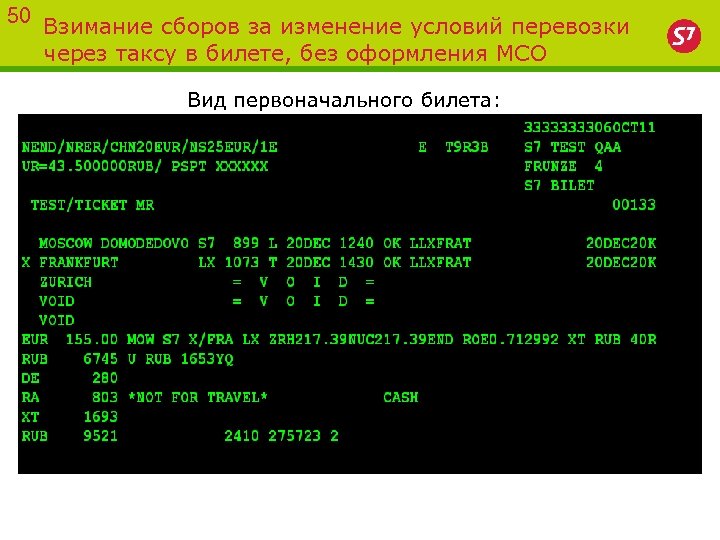 50

Взимание сборов за изменение условий перевозки через таксу в билете, без оформления МСО

S7

Вид первоначального билета:

33333333060CT11
NEND/NRER/CHN20EUR/NS25EUR/1E E T9R3B S7 TEST QAA
UR=43.500000RUB/ PSPT XXXXXX FRUNZE 4
S7 BILET
TEST/TICKET MR 00133

MOSCOW DOMODEDOVO S7 899 L 20DEC 1240 OK LLXFRAT 20DEC20K
X FRANKFURT LX 1073 T 20DEC 1430 OK LLXFRAT 20DEC20K
ZURICH = V O I D =
VOID = V O I D =
VOID
EUR 155.00 MOW S7 X/FRA LX ZRH217.39NUC217.39END ROE0.712992 XT RUB 40R
RUB 6745 U RUB 1653YQ
DE 280
RA 803 *NOT FOR TRAVEL* CASH
XT 1693
RUB 9521 2410 275723 2